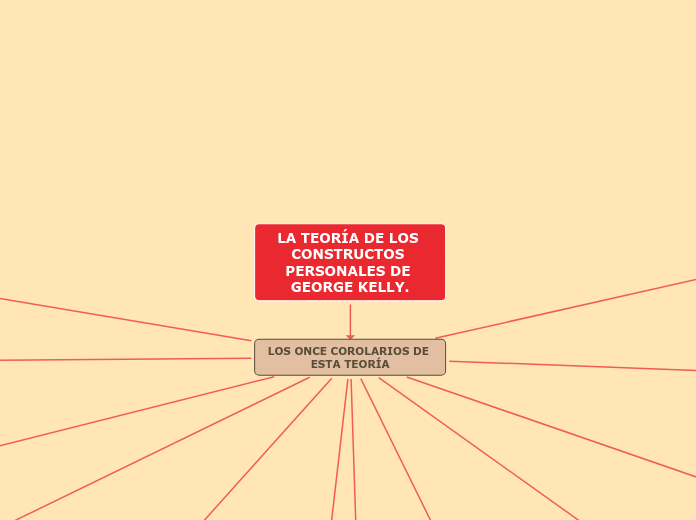 LA TEORÍA DE LOS CONSTRUCTOS PERSONALES DE GEORGE KELLY.

LOS ONCE COROLARIOS DE ESTA TEORÍA